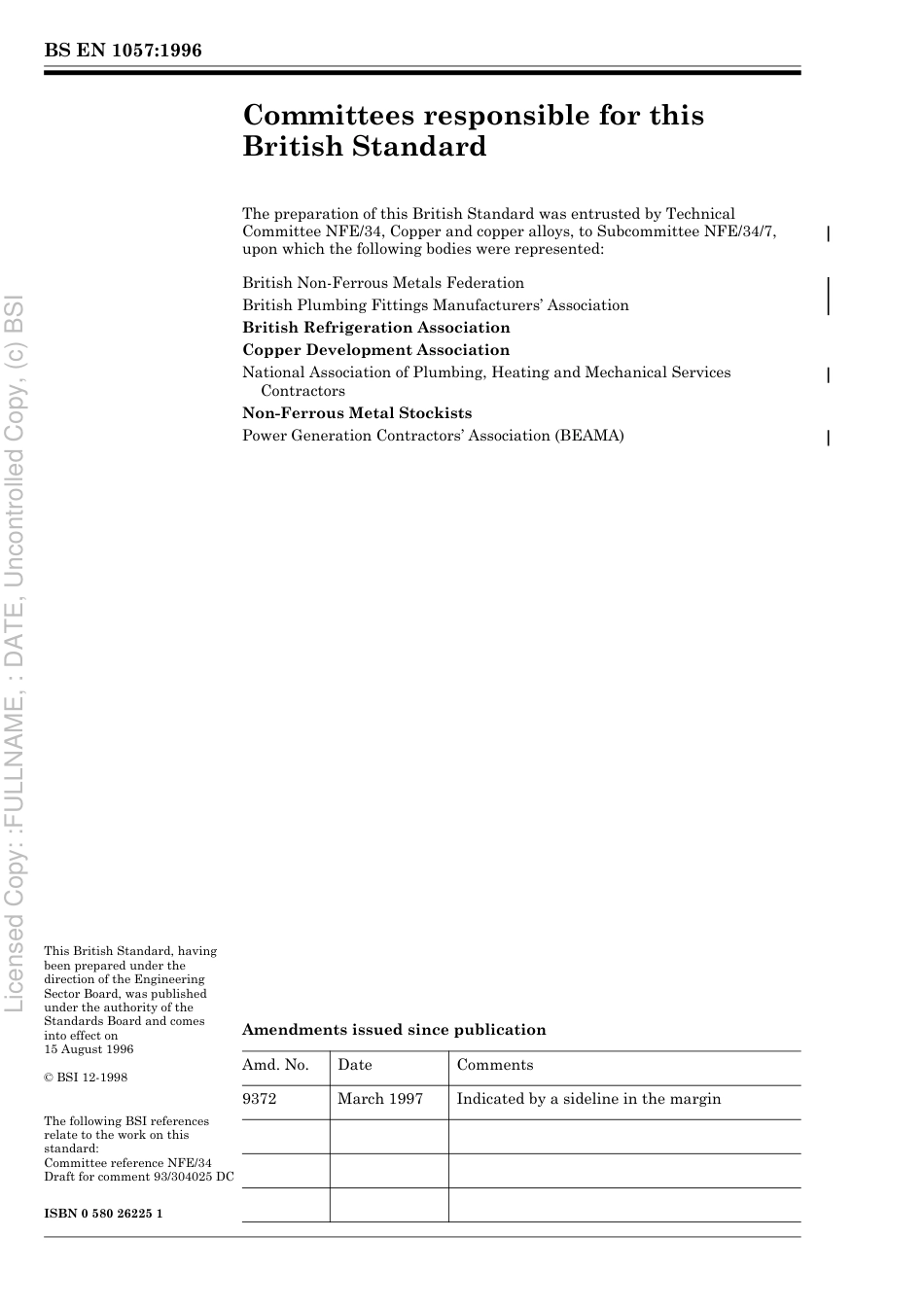 BS EN 1057:1996

Committees responsible for this British Standard

The preparation of this British Standard was entrusted by Technical Committee NFE/34, Copper and copper alloys, to Subcommittee NFE/34/7, upon which the following bodies were represented:

British Non-Ferrous Metals Federation
British Plumbing Fittings Manufacturers' Association
British Refrigeration Association
Copper Development Association
National Association of Plumbing, Heating and Mechanical Services Contractors
Non-Ferrous Metal Stockists
Power Generation Contractors' Association (BEAMA)

Licensed Copy: :FULLNAME, : DATE, Uncontrolled Copy, (c) BSI

This British Standard, having been prepared under the direction of the Engineering Sector Board, was published under the authority of the Standards Board and comes into effect on 15 August 1996

© BSI 12-1998

The following BSI references relate to the work on this standard:
Committee reference NFE/34
Draft for comment 93/304025 DC

ISBN 0 580 26225 1

Amendments issued since publication

| Amd. No. | Date | Comments |
|---|---|---|
| 9372 | March 1997 | Indicated by a sideline in the margin |
| | | |
| | | |
| | | |